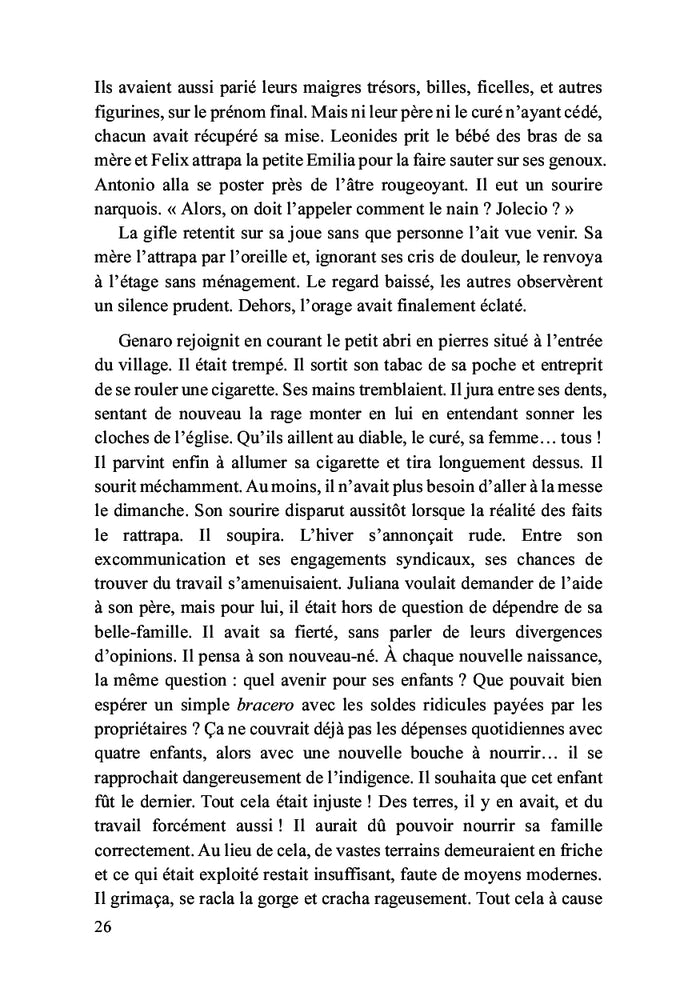 Ils avaient aussi parié leurs maigres trésors, billes, ficelles, et autres figurines, sur le prénom final. Mais ni leur père ni le curé n'ayant cédé, chacun avait récupéré sa mise. Leonides prit le bébé des bras de sa mère et Felix attrapa la petite Emilia pour la faire sauter sur ses genoux. Antonio alla se poster près de l'âtre rougeoyant. Il eut un sourire narquois. « Alors, on doit l'appeler comment le nain ? Jolecio ? »

La gifle retentit sur sa joue sans que personne l'ait vue venir. Sa mère l'attrapa par l'oreille et, ignorant ses cris de douleur, le renvoya à l'étage sans ménagement. Le regard baissé, les autres observèrent un silence prudent. Dehors, l'orage avait finalement éclaté.

Genaro rejoignit en courant le petit abri en pierres situé à l'entrée du village. Il était trempé. Il sortit son tabac de sa poche et entreprit de se rouler une cigarette. Ses mains tremblaient. Il jura entre ses dents, sentant de nouveau la rage monter en lui en entendant sonner les cloches de l'église. Qu'ils aillent au diable, le curé, sa femme… tous ! Il parvint enfin à allumer sa cigarette et tira longuement dessus. Il sourit méchamment. Au moins, il n'avait plus besoin d'aller à la messe le dimanche. Son sourire disparut aussitôt lorsque la réalité des faits le rattrapa. Il soupira. L'hiver s'annonçait rude. Entre son excommunication et ses engagements syndicaux, ses chances de trouver du travail s'amenuisaient. Juliana voulait demander de l'aide à son père, mais pour lui, il était hors de question de dépendre de sa belle-famille. Il avait sa fierté, sans parler de leurs divergences d'opinions. Il pensa à son nouveau-né. À chaque nouvelle naissance, la même question : quel avenir pour ses enfants ? Que pouvait bien espérer un simple bracero avec les soldes ridicules payées par les propriétaires ? Ça ne couvrait déjà pas les dépenses quotidiennes avec quatre enfants, alors avec une nouvelle bouche à nourrir… il se rapprochait dangereusement de l'indigence. Il souhaita que cet enfant fût le dernier. Tout cela était injuste ! Des terres, il y en avait, et du travail forcément aussi ! Il aurait dû pouvoir nourrir sa famille correctement. Au lieu de cela, de vastes terrains demeuraient en friche et ce qui était exploité restait insuffisant, faute de moyens modernes. Il grimaça, se racla la gorge et cracha rageusement. Tout cela à cause

26